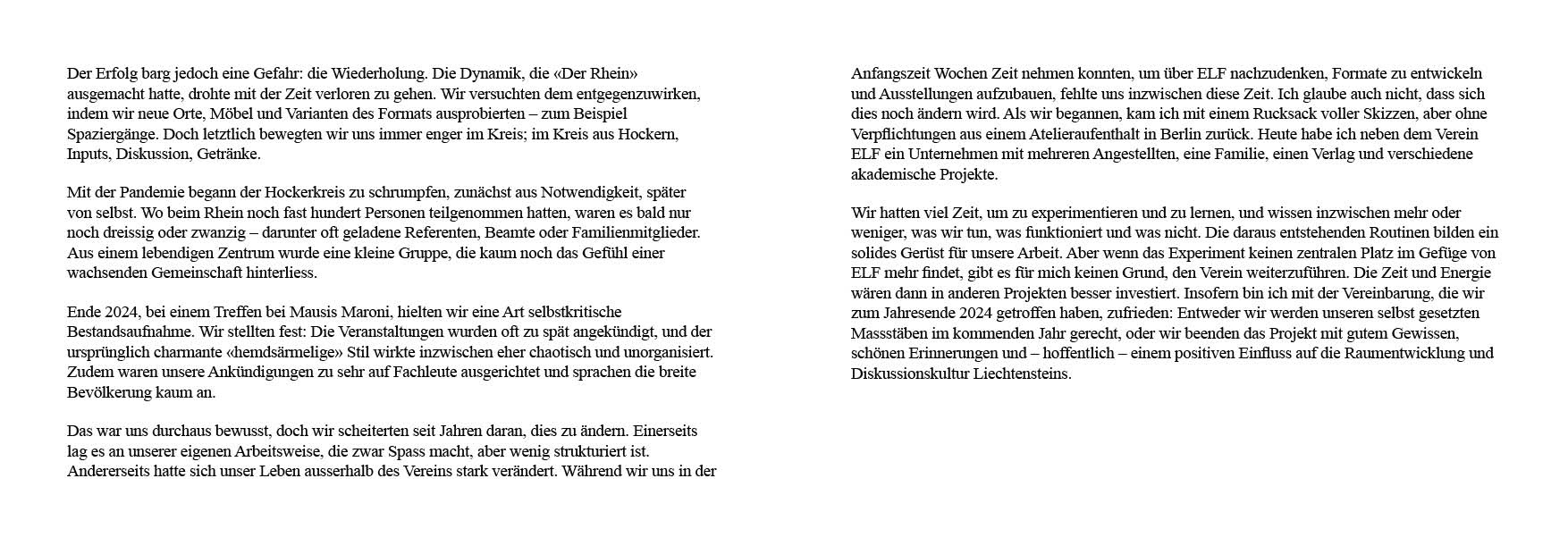 Der Erfolg barg jedoch eine Gefahr: die Wiederholung. Die Dynamik, die «Der Rhein» ausgemacht hatte, drohte mit der Zeit verloren zu gehen. Wir versuchten dem entgegenzuwirken, indem wir neue Orte, Möbel und Varianten des Formats ausprobierten – zum Beispiel Spaziergänge. Doch letztlich bewegten wir uns immer enger im Kreis; im Kreis aus Hockern, Inputs, Diskussion, Getränke.

Mit der Pandemie begann der Hockerkreis zu schrumpfen, zunächst aus Notwendigkeit, später von selbst. Wo beim Rhein noch fast hundert Personen teilgenommen hatten, waren es bald nur noch dreissig oder zwanzig – darunter oft geladene Referenten, Beamte oder Familienmitglieder. Aus einem lebendigen Zentrum wurde eine kleine Gruppe, die kaum noch das Gefühl einer wachsenden Gemeinschaft hinterliess.

Ende 2024, bei einem Treffen bei Mausis Maroni, hielten wir eine Art selbstkritische Bestandsaufnahme. Wir stellten fest: Die Veranstaltungen wurden oft zu spät angekündigt, und der ursprünglich charmante «hemdsärmelige» Stil wirkte inzwischen eher chaotisch und unorganisiert. Zudem waren unsere Ankündigungen zu sehr auf Fachleute ausgerichtet und sprachen die breite Bevölkerung kaum an.

Das war uns durchaus bewusst, doch wir scheiterten seit Jahren daran, dies zu ändern. Einerseits lag es an unserer eigenen Arbeitsweise, die zwar Spass macht, aber wenig strukturiert ist. Andererseits hatte sich unser Leben ausserhalb des Vereins stark verändert. Während wir uns in der Anfangszeit Wochen Zeit nehmen konnten, um über ELF nachzudenken, Formate zu entwickeln und Ausstellungen aufzubauen, fehlte uns inzwischen diese Zeit. Ich glaube auch nicht, dass sich dies noch ändern wird. Als wir begannen, kam ich mit einem Rucksack voller Skizzen, aber ohne Verpflichtungen aus einem Atelieraufenthalt in Berlin zurück. Heute habe ich neben dem Verein ELF ein Unternehmen mit mehreren Angestellten, eine Familie, einen Verlag und verschiedene akademische Projekte.

Wir hatten viel Zeit, um zu experimentieren und zu lernen, und wissen inzwischen mehr oder weniger, was wir tun, was funktioniert und was nicht. Die daraus entstehenden Routinen bilden ein solides Gerüst für unsere Arbeit. Aber wenn das Experiment keinen zentralen Platz im Gefüge von ELF mehr findet, gibt es für mich keinen Grund, den Verein weiterzuführen. Die Zeit und Energie wären dann in anderen Projekten besser investiert. Insofern bin ich mit der Vereinbarung, die wir zum Jahresende 2024 getroffen haben, zufrieden: Entweder wir werden unseren selbst gesetzten Massstäben im kommenden Jahr gerecht, oder wir beenden das Projekt mit gutem Gewissen, schönen Erinnerungen und – hoffentlich – einem positiven Einfluss auf die Raumentwicklung und Diskussionskultur Liechtensteins.